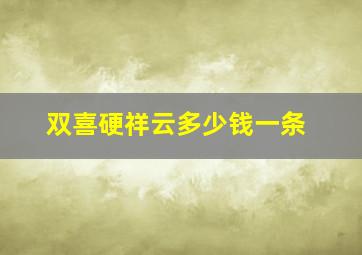 双喜硬祥云多少钱一条